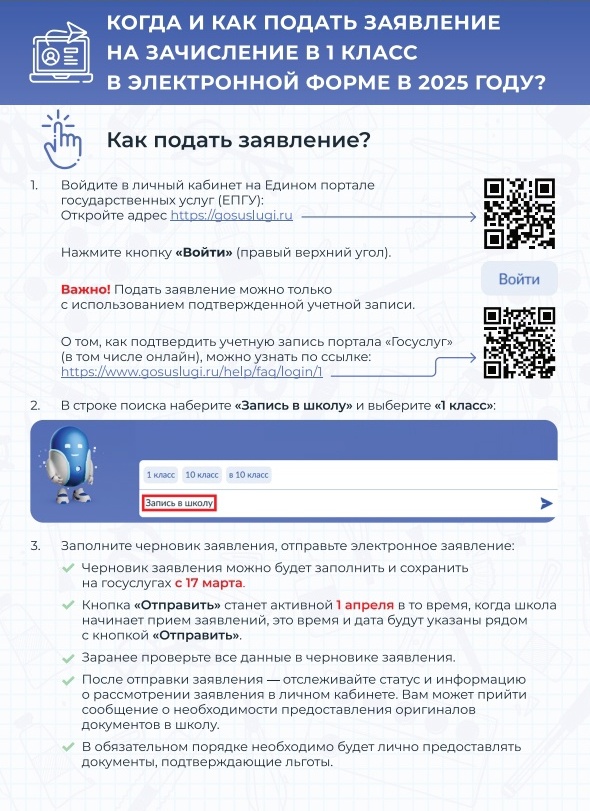 КОГДА И КАК ПОДАТЬ ЗАЯВЛЕНИЕ НА ЗАЧИСЛЕНИЕ В 1 КЛАСС В ЭЛЕКТРОННОЙ ФОРМЕ В 2025 ГОДУ?

Как подать заявление?

1. Войдите в личный кабинет на Едином портале государственных услуг (ЕПГУ): Откройте адрес https://gosuslugi.ru

Нажмите кнопку «Войти» (правый верхний угол).

Войти

Важно! Подать заявление можно только с использованием подтвержденной учетной записи.

О том, как подтвердить учетную запись портала «Госуслуг» (в том числе онлайн), можно узнать по ссылке: https://www.gosuslugi.ru/help/faq/login/1

2. В строке поиска наберите «Запись в школу» и выберите «1 класс»:

1 класс 10 класс в 10 класс

Запись в школу

3. Заполните черновик заявления, отправьте электронное заявление:

Черновик заявления можно будет заполнить и сохранить на госуслугах с 17 марта.

Кнопка «Отправить» станет активной 1 апреля в то время, когда школа начинает прием заявлений, это время и дата будут указаны рядом с кнопкой «Отправить».

Заранее проверьте все данные в черновике заявления.

После отправки заявления — отслеживайте статус и информацию о рассмотрении заявления в личном кабинете. Вам может прийти сообщение о необходимости предоставления оригиналов документов в школу.

В обязательном порядке необходимо будет лично предоставлять документы, подтверждающие льготы.